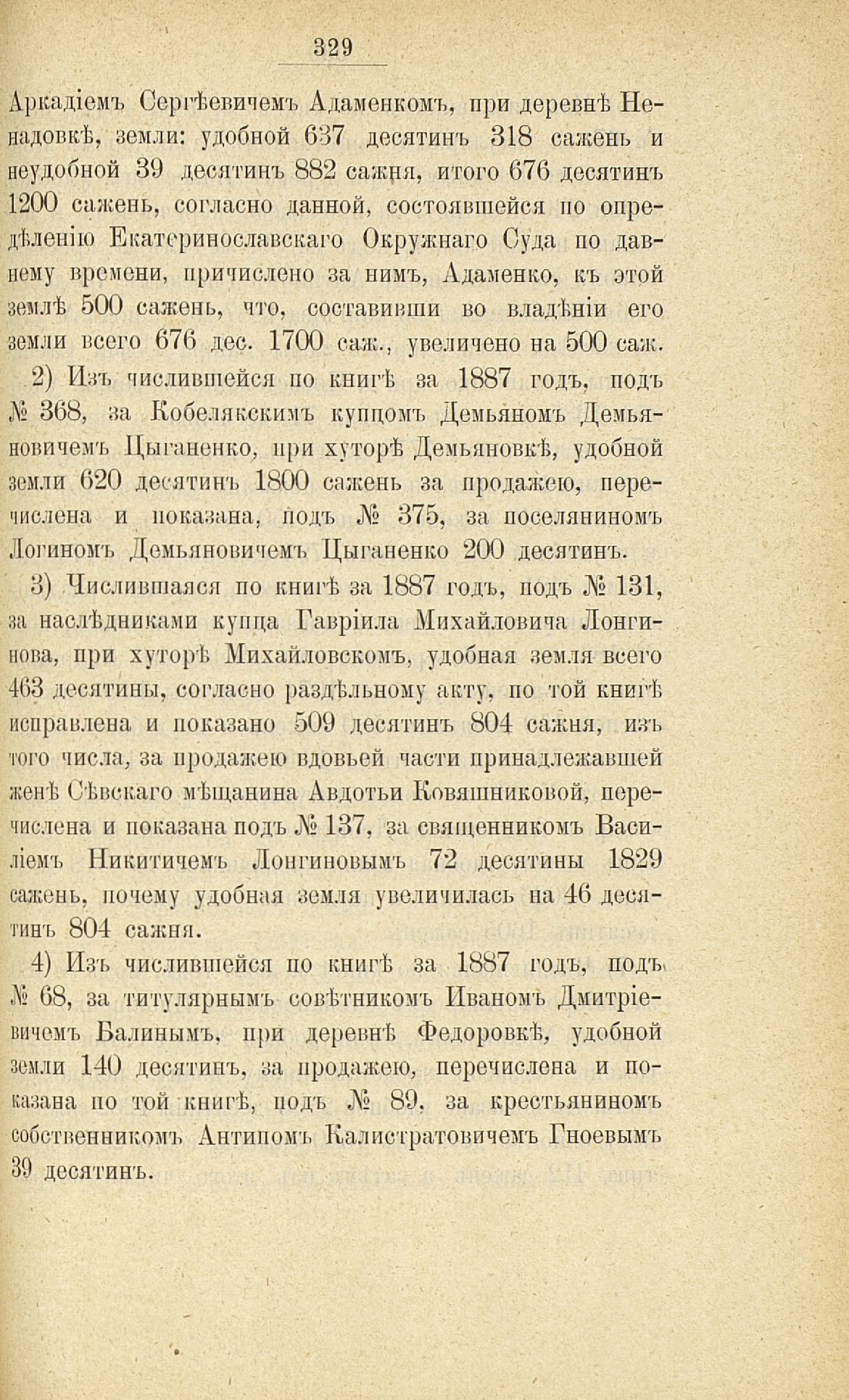 329

Аркадіемъ Сергѣевичемъ Адаменкомъ, при деревнѣ Ненадовкѣ, земли: удобной 637 десятинъ 318 сажень и неудобной 39 десятинъ 882 сажня, итого 676 десятинъ 1200 сажень, согласно данной, состоявшейся по опредѣленію Екатеринославскаго Окружнаго Суда по давнему времени, причислено за нимъ, Адаменко, къ этой землѣ 500 сажень, что, составивши во владѣніи его земли всего 676 дес. 1700 саж., увеличено на 500 саж.

2) Изъ числившейся по книгѣ за 1887 годъ, подъ № 368, за Кобелякскимъ купцомъ Демьяномъ Демьяновичемъ Цыганенко, при хуторѣ Демьяновкѣ, удобной земли 620 десятинъ 1800 сажень за продажею, перечислена и показана, подъ № 375, за поселяниномъ Логиномъ Демьяновичемъ Цыганенко 200 десятинъ.

3) Числившаяся по книгѣ за 1887 годъ, подъ № 131, за наслѣдниками купца Гавріила Михайловича Лонгинова, при хуторѣ Михайловскомъ, удобная земля всего 463 десятины, согласно раздѣльному акту, по той книгѣ исправлена и показано 509 десятинъ 804 сажня, изъ того числа, за продажею вдовьей части принадлежавшей женѣ Сѣвскаго мѣщанина Авдотьи Ковяшниковой, перечислена и показана подъ № 137, за священникомъ Василіемъ Никитичемъ Лонгиновымъ 72 десятины 1829 сажень, почему удобная земля увеличилась на 46 десятинъ 804 сажня.

4) Изъ числившейся по книгѣ за 1887 годъ, подъ № 68, за титулярнымъ совѣтникомъ Иваномъ Дмитріевичемъ Балинымъ, при деревнѣ Федоровкѣ, удобной земли 140 десятинъ, за продажею, перечислена и показана по той книгѣ, подъ № 89, за крестьяниномъ собственникомъ Антипомъ Калистратовичемъ Гноевымъ 39 десятинъ.